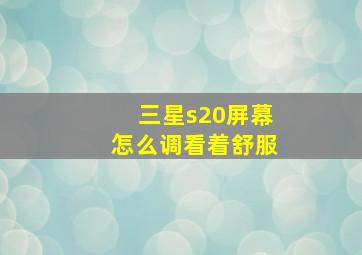 三星s20屏幕
怎么调看着舒服